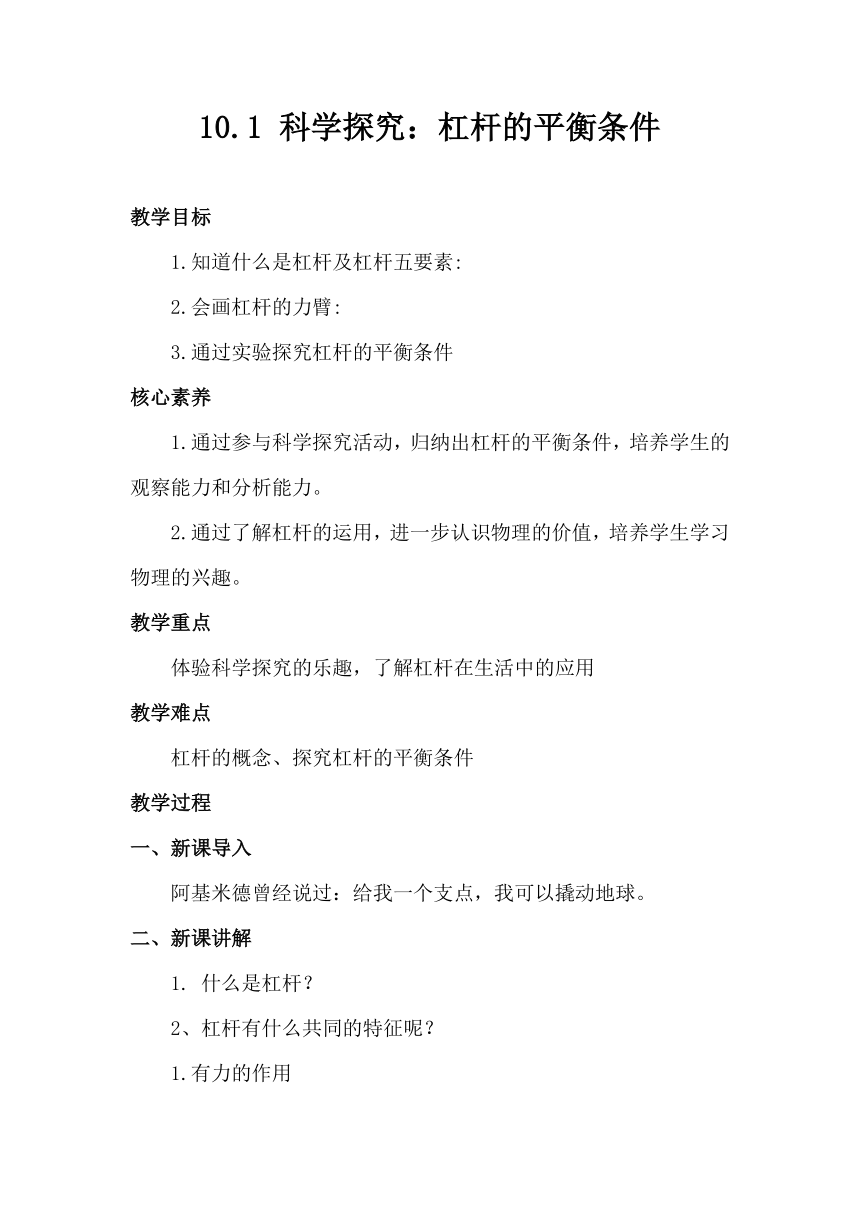 10.1 科学探究：杠杆的平衡条件

教学目标

1.知道什么是杠杆及杠杆五要素:

2.会画杠杆的力臂:

3.通过实验探究杠杆的平衡条件

核心素养

1.通过参与科学探究活动，归纳出杠杆的平衡条件，培养学生的观察能力和分析能力。

2.通过了解杠杆的运用，进一步认识物理的价值，培养学生学习物理的兴趣。

教学重点

体验科学探究的乐趣，了解杠杆在生活中的应用

教学难点

杠杆的概念、探究杠杆的平衡条件

教学过程

一、新课导入

阿基米德曾经说过：给我一个支点，我可以撬动地球。

二、新课讲解

1. 什么是杠杆？

2、杠杆有什么共同的特征呢？

1.有力的作用